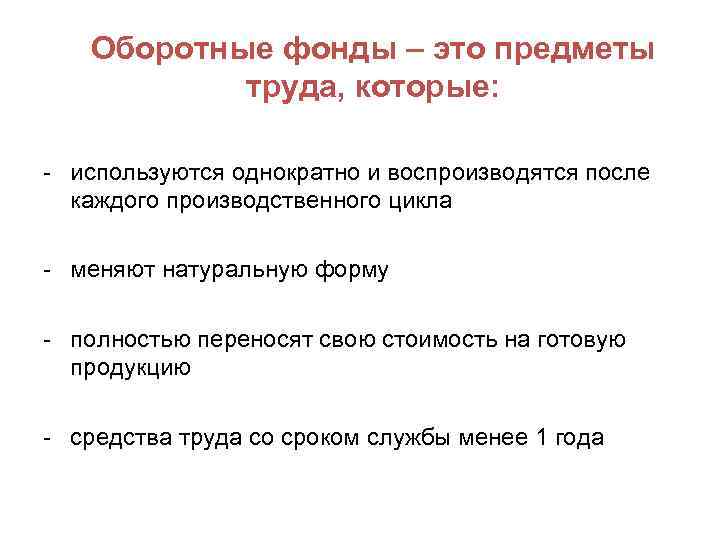 Оборотные фонды – это предметы труда, которые:

- используются однократно и воспроизводятся после каждого производственного цикла

- меняют натуральную форму

- полностью переносят свою стоимость на готовую продукцию

- средства труда со сроком службы менее 1 года